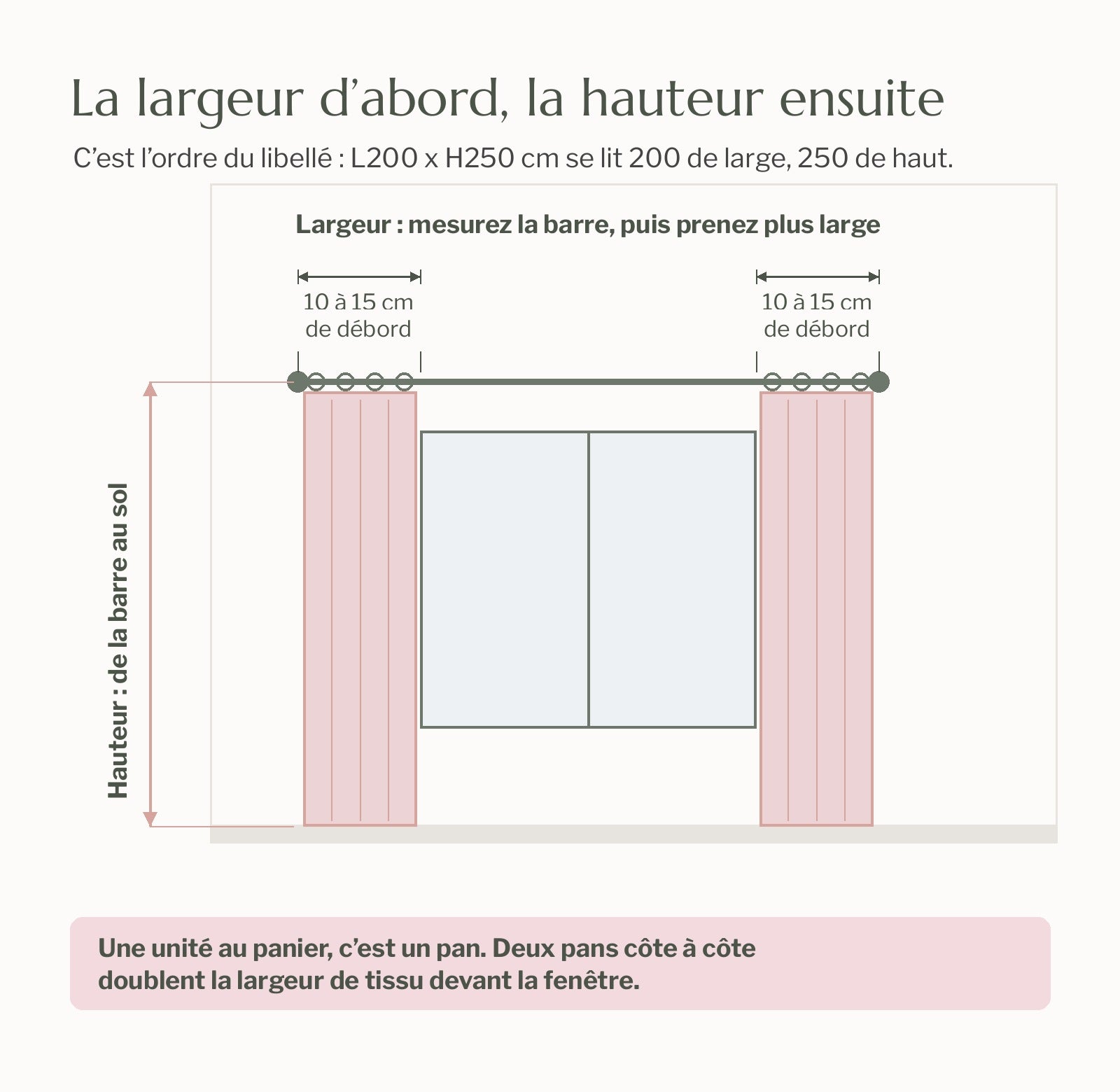 La largeur d’abord, la hauteur ensuite

C’est l’ordre du libellé : L200 x H250 cm se lit 200 de large, 250 de haut.

Largeur : mesurez la barre, puis prenez plus large

10 à 15 cm de débord

10 à 15 cm de débord

Hauteur : de la barre au sol

Une unité au panier, c’est un pan. Deux pans côte à côte doublent la largeur de tissu devant la fenêtre.